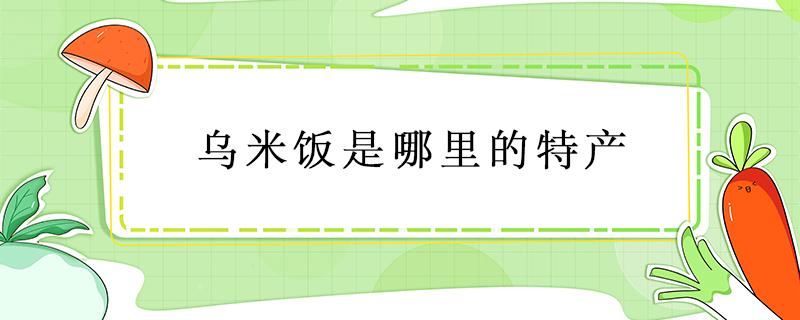 乌米饭是哪里的特产